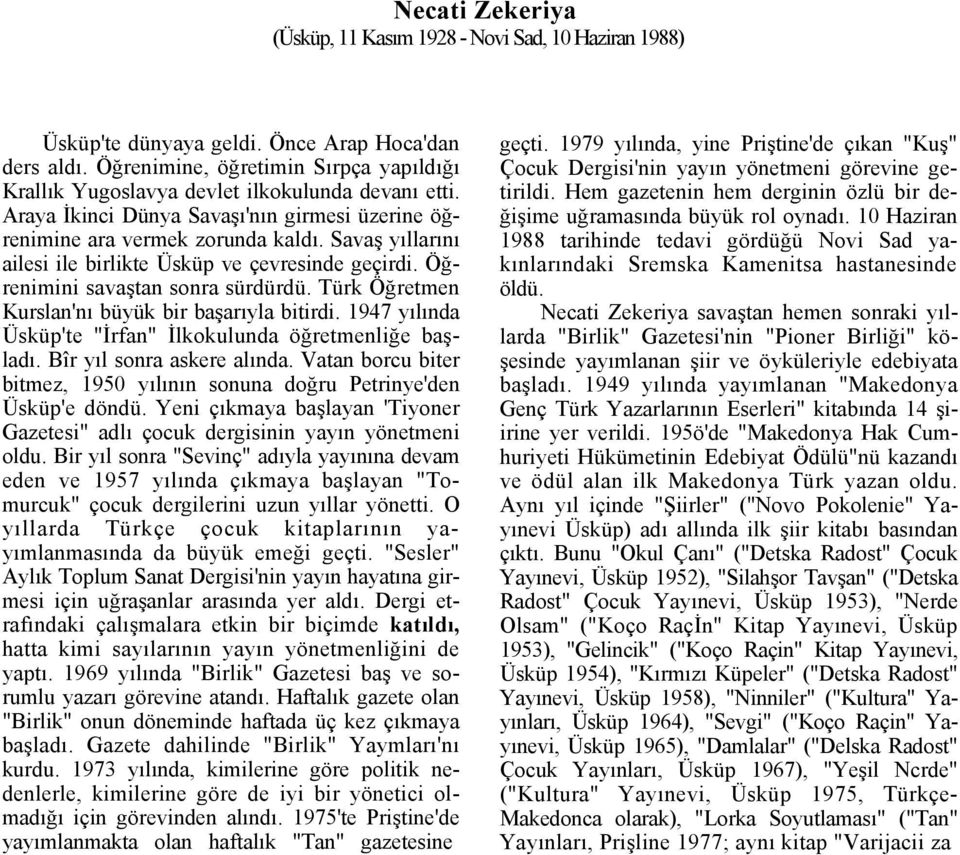 Necati Zekeriya
(Üsküp, 11 Kasım 1928 - Novi Sad, 10 Haziran 1988)

Üsküp'te dünyaya geldi. Önce Arap Hoca'dan ders aldı. Öğrenimine, öğretimin Sırpça yapıldığı Krallık Yugoslavya devlet ilkokulunda devanı etti. Araya İkinci Dünya Savaşı'nın girmesi üzerine öğrenimine ara vermek zorunda kaldı. Savaş yıllarını ailesi ile birlikte Üsküp ve çevresinde geçirdi. Öğrenimini savaştan sonra sürdürdü. Türk Öğretmen Kurslan'nı büyük bir başarıyla bitirdi. 1947 yılında Üsküp'te "İrfan" İlkokulunda öğretmenliğe başladı. Bîr yıl sonra askere alında. Vatan borcu biter bitmez, 1950 yılının sonuna doğru Petrinye'den Üsküp'e döndü. Yeni çıkmaya başlayan 'Tiyoner Gazetesi" adlı çocuk dergisinin yayın yönetmeni oldu. Bir yıl sonra "Sevinç" adıyla yayınına devam eden ve 1957 yılında çıkmaya başlayan "Tomurcuk" çocuk dergilerini uzun yıllar yönetti. O yıllarda Türkçe çocuk kitaplarının yayımlanmasında da büyük emeği geçti. "Sesler" Aylık Toplum Sanat Dergisi'nin yayın hayatına girmesi için uğraşanlar arasında yer aldı. Dergi etrafındaki çalışmalara etkin bir biçimde katıldı, hatta kimi sayılarının yayın yönetmenliğini de yaptı. 1969 yılında "Birlik" Gazetesi baş ve sorumlu yazarı görevine atandı. Haftalık gazete olan "Birlik" onun döneminde haftada üç kez çıkmaya başladı. Gazete dahilinde "Birlik" Yaymları'nı kurdu. 1973 yılında, kimilerine göre politik nedenlerle, kimilerine göre de iyi bir yönetici olmadığı için görevinden alındı. 1975'te Priştine'de yayımlanmakta olan haftalık "Tan" gazetesine geçti. 1979 yılında, yine Priştine'de çıkan "Kuş" Çocuk Dergisi'nin yayın yönetmeni görevine getirildi. Hem gazetenin hem derginin özlü bir değişime uğramasında büyük rol oynadı. 10 Haziran 1988 tarihinde tedavi gördüğü Novi Sad yakınlarındaki Sremska Kamenitsa hastanesinde öldü.

Necati Zekeriya savaştan hemen sonraki yıllarda "Birlik" Gazetesi'nin "Pioner Birliği" köşesinde yayımlanan şiir ve öyküleriyle edebiyata başladı. 1949 yılında yayımlanan "Makedonya Genç Türk Yazarlarının Eserleri" kitabında 14 şiirine yer verildi. 195ö'de "Makedonya Hak Cumhuriyeti Hükümetinin Edebiyat Ödülü"nü kazandı ve ödül alan ilk Makedonya Türk yazan oldu. Aynı yıl içinde "Şiirler" ("Novo Pokolenie" Yayınevi Üsküp) adı allında ilk şiir kitabı basından çıktı. Bunu "Okul Çanı" ("Detska Radost" Çocuk Yayınevi, Üsküp 1952), "Silahşor Tavşan" ("Detska Radost" Çocuk Yayınevi, Üsküp 1953), "Nerde Olsam" ("Koço Raçİn" Kitap Yayınevi, Üsküp 1953), "Gelincik" ("Koço Raçin" Kitap Yayınevi, Üsküp 1954), "Kırmızı Küpeler" ("Detska Radost" Yayınevi, Üsküp 1958), "Ninniler" ("Kultura" Yayınları, Üsküp 1964), "Sevgi" ("Koço Raçin" Yayınevi, Üsküp 1965), "Damlalar" ("Delska Radost" Çocuk Yayınları, Üsküp 1967), "Yeşil Ncrde" ("Kultura" Yayınevi, Üsküp 1975, Türkçe-Makedonca olarak), "Lorka Soyutlaması" ("Tan" Yayınları, Prişline 1977; aynı kitap "Varijacii za